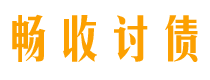 畅收讨债